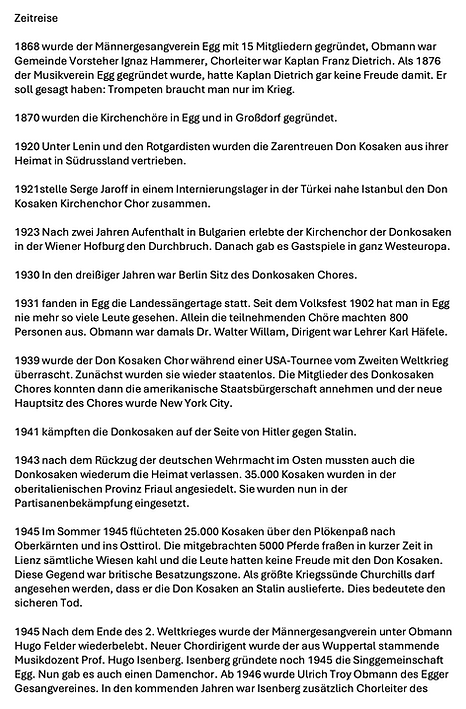 Zeitreise

1868 wurde der Männergesangverein Egg mit 15 Mitgliedern gegründet, Obmann war Gemeinde Vorsteher Ignaz Hammerer, Chorleiter war Kaplan Franz Dietrich. Als 1876 der Musikverein Egg gegründet wurde, hatte Kaplan Dietrich gar keine Freude damit. Er soll gesagt haben: Trompeten braucht man nur im Krieg.

1870 wurden die Kirchenchöre in Egg und in Großdorf gegründet.

1920 Unter Lenin und den Rotgardisten wurden die Zarentreuen Don Kosaken aus ihrer Heimat in Südrussland vertrieben.

1921stelle Serge Jaroff in einem Internierungslager in der Türkei nahe Istanbul den Don Kosaken Kirchenchor Chor zusammen.

1923 Nach zwei Jahren Aufenthalt in Bulgarien erlebte der Kirchenchor der Donkosaken in der Wiener Hofburg den Durchbruch. Danach gab es Gastspiele in ganz Westeuropa.

1930 In den dreißiger Jahren war Berlin Sitz des Donkosaken Chores.

1931 fanden in Egg die Landessängertage statt. Seit dem Volksfest 1902 hat man in Egg nie mehr so viele Leute gesehen. Allein die teilnehmenden Chöre machten 800 Personen aus. Obmann war damals Dr. Walter Willam, Dirigent war Lehrer Karl Häfele.

1939 wurde der Don Kosaken Chor während einer USA-Tournee vom Zweiten Weltkrieg überrascht. Zunächst wurden sie wieder staatenlos. Die Mitglieder des Donkosaken Chores konnten dann die amerikanische Staatsbürgerschaft annehmen und der neue Hauptsitz des Chores wurde New York City.

1941 kämpften die Donkosaken auf der Seite von Hitler gegen Stalin.

1943 nach dem Rückzug der deutschen Wehrmacht im Osten mussten auch die Donkosaken wiederum die Heimat verlassen. 35.000 Kosaken wurden in der oberitalienischen Provinz Friaul angesiedelt. Sie wurden nun in der Partisanenbekämpfung eingesetzt.

1945 Im Sommer 1945 flüchteten 25.000 Kosaken über den Plökenpaß nach Oberkärnten und ins Osttirol. Die mitgebrachten 5000 Pferde fraßen in kurzer Zeit in Lienz sämtliche Wiesen kahl und die Leute hatten keine Freude mit den Don Kosaken. Diese Gegend war britische Besatzungszone. Als größte Kriegssünde Churchills darf angesehen werden, dass er die Don Kosaken an Stalin auslieferte. Dies bedeutete den sicheren Tod.

1945 Nach dem Ende des 2. Weltkrieges wurde der Männergesangverein unter Obmann Hugo Felder wiederbelebt. Neuer Chordirigent wurde der aus Wuppertal stammende Musikdozent Prof. Hugo Isenberg. Isenberg gründete noch 1945 die Singgemeinschaft Egg. Nun gab es auch einen Damenchor. Ab 1946 wurde Ulrich Troy Obmann des Egger Gesangvereines. In den kommenden Jahren war Isenberg zusätzlich Chorleiter des